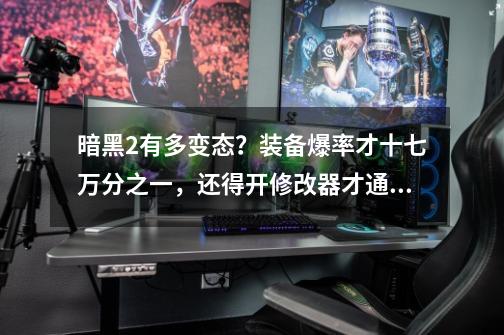 暗黑2有多变态？装备爆率才十七万分之一，还得开修改器才通...